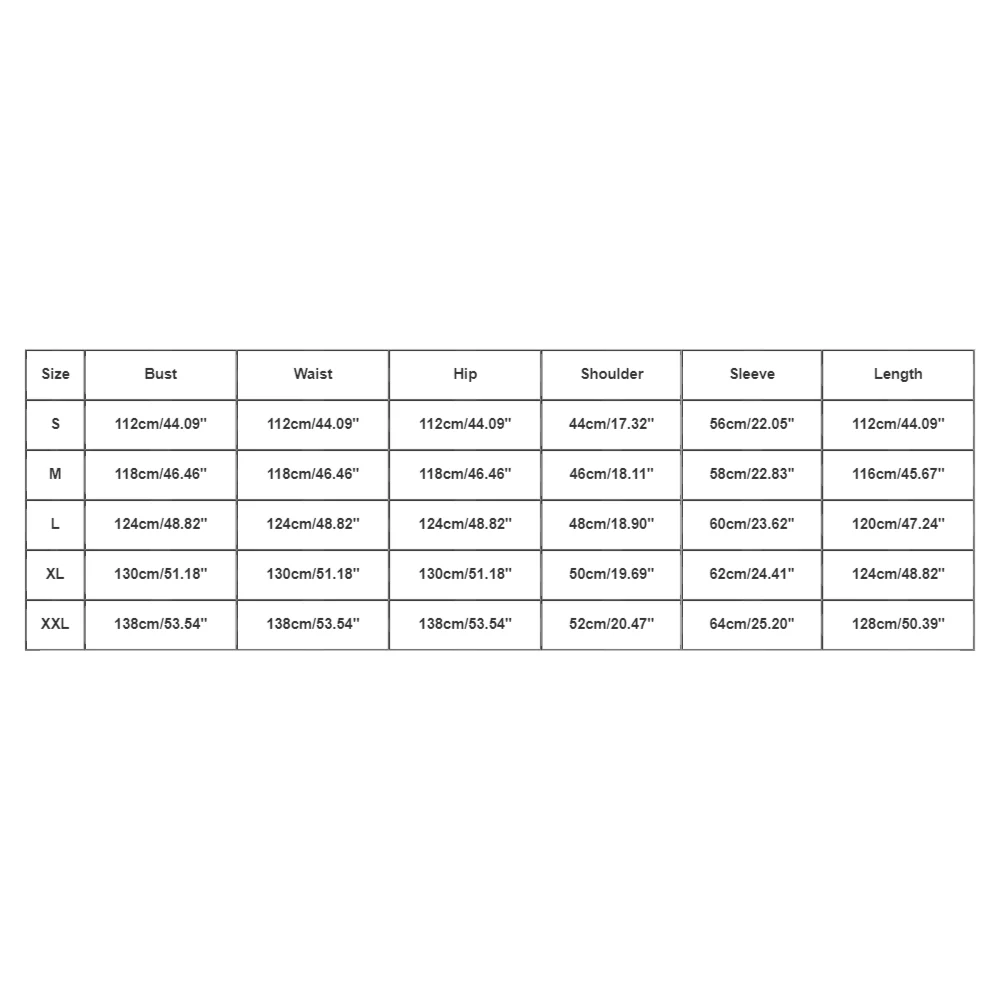 | Size | Bust | Waist | Hip | Shoulder | Sleeve | Length |
|---|---|---|---|---|---|---|
| S | 112cm/44.09'' | 112cm/44.09'' | 112cm/44.09'' | 44cm/17.32'' | 56cm/22.05'' | 112cm/44.09'' |
| M | 118cm/46.46'' | 118cm/46.46'' | 118cm/46.46'' | 46cm/18.11'' | 58cm/22.83'' | 116cm/45.67'' |
| L | 124cm/48.82'' | 124cm/48.82'' | 124cm/48.82'' | 48cm/18.90'' | 60cm/23.62'' | 120cm/47.24'' |
| XL | 130cm/51.18'' | 130cm/51.18'' | 130cm/51.18'' | 50cm/19.69'' | 62cm/24.41'' | 124cm/48.82'' |
| XXL | 138cm/53.54'' | 138cm/53.54'' | 138cm/53.54'' | 52cm/20.47'' | 64cm/25.20'' | 128cm/50.39'' |